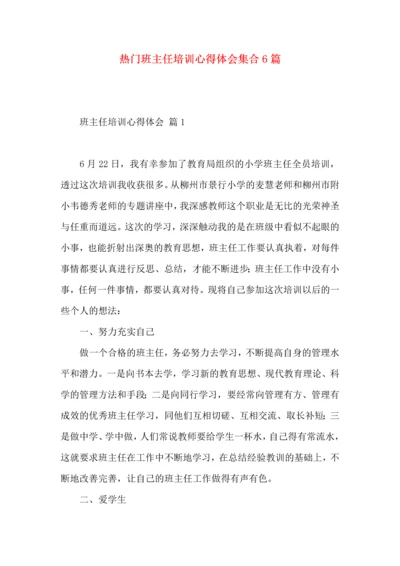 热门班主任培训心得体会集合6篇

班主任培训心得体会 篇1

6月22日，我有幸参加了教育局组织的小学班主任全员培训，透过这次培训我收获很多。从柳州市景行小学的麦慧老师和柳州市附小韦德秀老师的专题讲座中，我深感教师这个职业是无比的光荣神圣与任重而道远。这次的学习，深深触动我的是在班级中看似不起眼的小事，也能折射出深奥的教育思想，班主任工作要认真执着，对每件事情都要认真进行反思、总结，才能不断进步；班主任工作中没有小事，任何一件事情，都要认真对待。现将自己参加这次培训以后的一些个人的想法：

一、努力充实自己

做一个合格的班主任，务必努力去学习，不断提高自身的管理水平和潜力。一是向书本去学，学习新的教育思想、现代教育理论、科学的管理方法和手段；二是向同行学习，要经常向管理有方、管理有成效的优秀班主任学习，同他们互相切磋、互相交流、取长补短；三是做中学、学中做，人们常说教师要给学生一杯水，自己得有常流水，这就要求班主任在工作中不断地学习，在总结经验教训的基础上，不断地改善完善，让自己的班主任工作做得有声有色。

二、爱学生